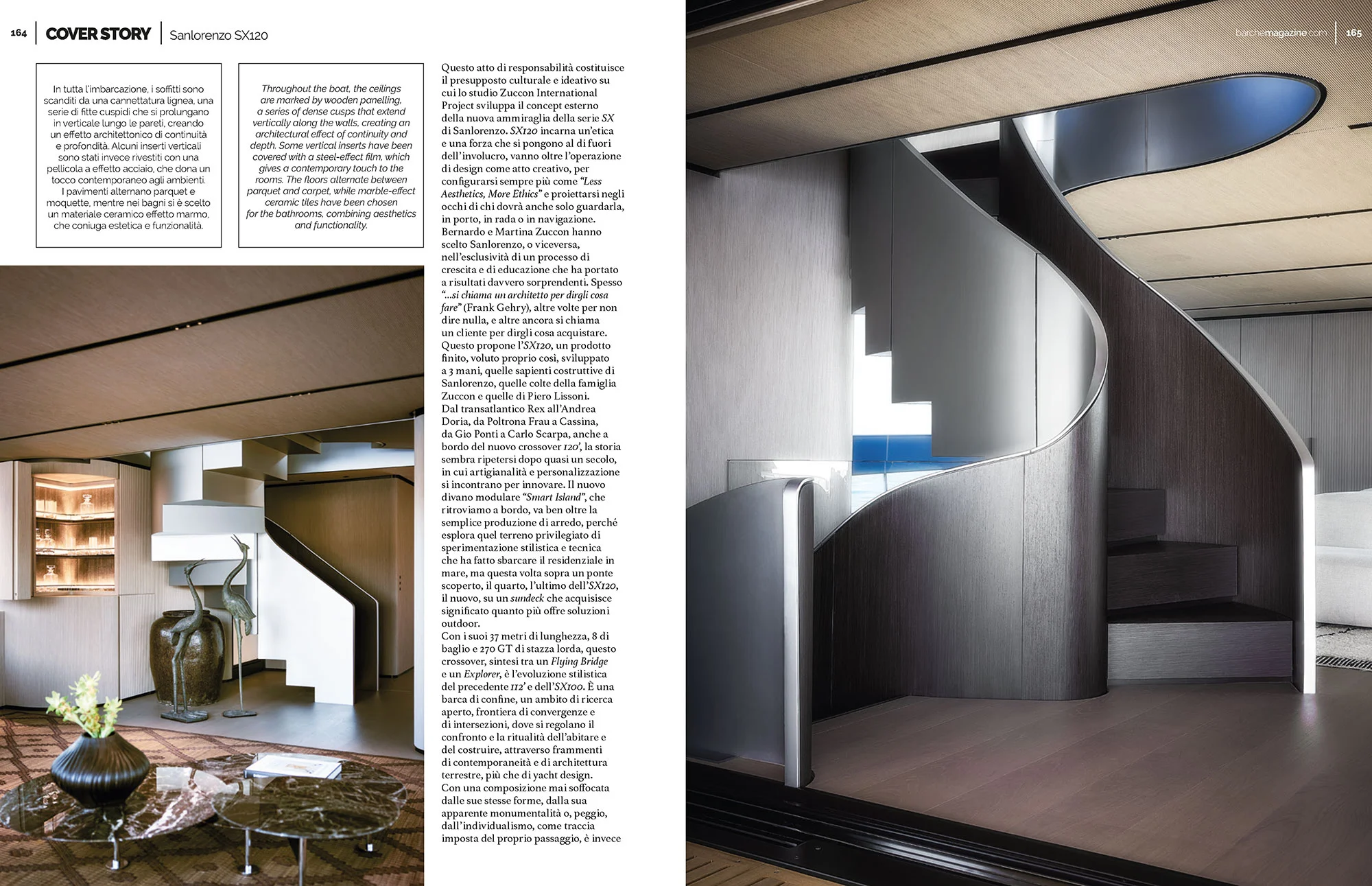 164 COVER STORY Sanlorenzo SX120

In tutta l'imbarcazione, i soffitti sono scanditi da una cannettatura lignea, una serie di fitte cuspidi che si prolungano in verticale lungo le pareti, creando un effetto architettonico di continuità e profondità. Alcuni inserti verticali sono stati invece rivestiti con una pellicola a effetto acciaio, che dona un tocco contemporaneo agli ambienti. I pavimenti alternano parquet e moquette, mentre nei bagni si è scelto un materiale ceramico effetto marmo, che coniuga estetica e funzionalità.

Throughout the boat, the ceilings are marked by wooden panelling, a series of dense cusps that extend vertically along the walls, creating an architectural effect of continuity and depth. Some vertical inserts have been covered with a steel-effect film, which gives a contemporary touch to the rooms. The floors alternate between parquet and carpet, while marble-effect ceramic tiles have been chosen for the bathrooms, combining aesthetics and functionality.

Questo atto di responsabilità costituisce il presupposto culturale e ideativo su cui lo studio Zuccon International Project sviluppa il concept esterno della nuova ammiraglia della serie SX di Sanlorenzo. SX120 incarna un'etica e una forza che si pongono al di fuori dell'involucro, vanno oltre l'operazione di design come atto creativo, per configurarsi sempre più come "Less Aesthetics, More Ethics" e proiettarsi negli occhi di chi dovrà anche solo guardarla, in porto, in rada o in navigazione. Bernardo e Martina Zuccon hanno scelto Sanlorenzo, o viceversa, nell'esclusività di un processo di crescita e di educazione che ha portato a risultati davvero sorprendenti. Spesso "...si chiama un architetto per dirgli cosa fare" (Frank Gehry), altre volte per non dire nulla, e altre ancora si chiama un cliente per dirgli cosa acquistare. Questo propone l'SX120, un prodotto finito, voluto proprio così, sviluppato a 3 mani, quelle sapienti costruttive di Sanlorenzo, quelle colte della famiglia Zuccon e quelle di Piero Lissoni. Dal transatlantico Rex all'Andrea Doria, da Poltrona Frau a Cassina, da Gio Ponti a Carlo Scarpa, anche a bordo del nuovo crossover 120', la storia sembra ripetersi dopo quasi un secolo, in cui artigianalità e personalizzazione si incontrano per innovare. Il nuovo divano modulare "Smart Island", che ritroviamo a bordo, va ben oltre la semplice produzione di arredo, perché esplora quel terreno privilegiato di sperimentazione stilistica e tecnica che ha fatto sbarcare il residenziale in mare, ma questa volta sopra un ponte scoperto, il quarto, l'ultimo dell'SX120, il nuovo, su un sundeck che acquisisce significato quanto più offre soluzioni outdoor.
Con i suoi 37 metri di lunghezza, 8 di baglio e 270 GT di stazza lorda, questo crossover, sintesi tra un Flying Bridge e un Explorer, è l'evoluzione stilistica del precedente 112' e dell'SX100. È una barca di confine, un ambito di ricerca aperto, frontiera di convergenze e di intersezioni, dove si regolano il confronto e la ritualità dell'abitare e del costruire, attraverso frammenti di contemporaneità e di architettura terrestre, più che di yacht design.
Con una composizione mai soffocata dalle sue stesse forme, dalla sua apparente monumentalità o, peggio, dall'individualismo, come traccia imposta del proprio passaggio, è invece

barchemagazine.com 165